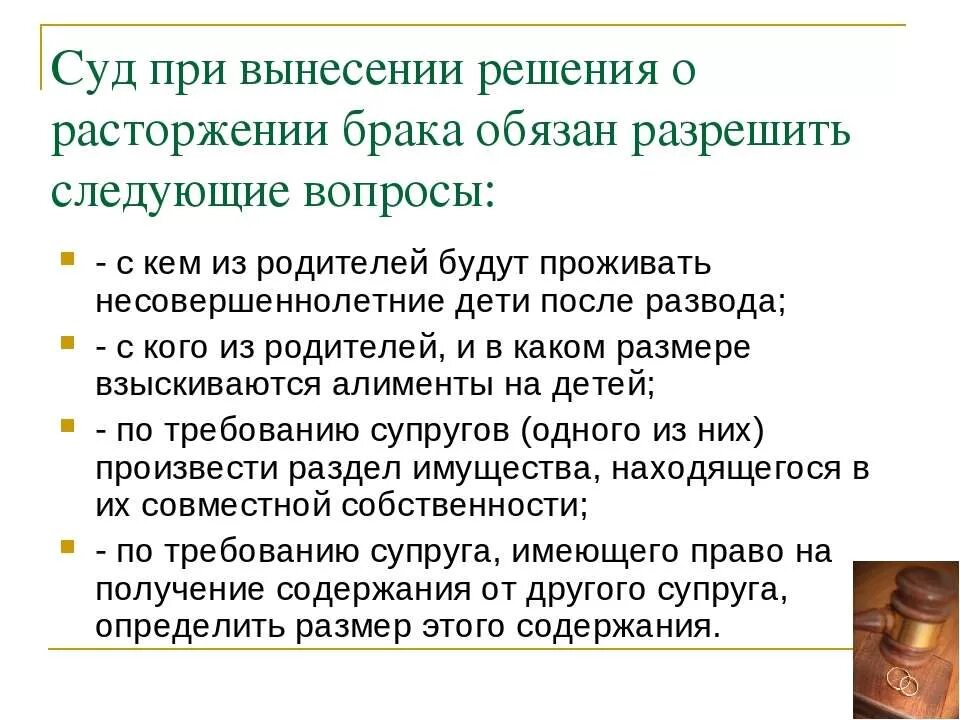 Суд при вынесении решения о расторжении брака обязан разрешить следующие вопросы:

- с кем из родителей будут проживать несовершеннолетние дети после развода;

- с кого из родителей, и в каком размере взыскиваются алименты на детей;

- по требованию супругов (одного из них) произвести раздел имущества, находящегося в их совместной собственности;

- по требованию супруга, имеющего право на получение содержания от другого супруга, определить размер этого содержания.